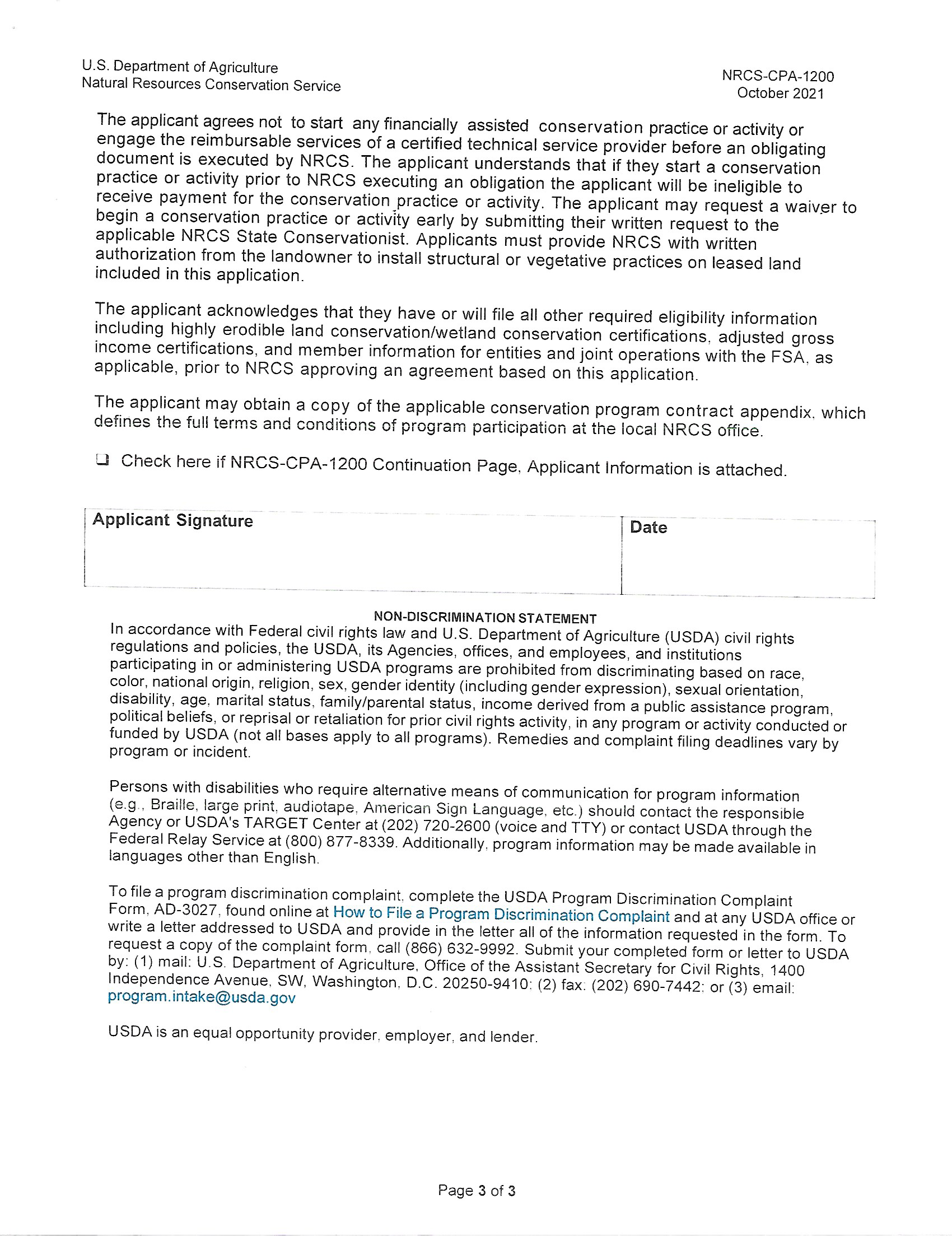 U.S. Department of Agriculture
Natural Resources Conservation Service

NRCS-CPA-1200
October 2021

The applicant agrees not to start any financially assisted conservation practice or activity or engage the reimbursable services of a certified technical service provider before an obligating document is executed by NRCS. The applicant understands that if they start a conservation practice or activity prior to NRCS executing an obligation the applicant will be ineligible to receive payment for the conservation practice or activity. The applicant may request a waiver to begin a conservation practice or activity early by submitting their written request to the applicable NRCS State Conservationist. Applicants must provide NRCS with written authorization from the landowner to install structural or vegetative practices on leased land included in this application.

The applicant acknowledges that they have or will file all other required eligibility information including highly erodible land conservation/wetland conservation certifications, adjusted gross income certifications, and member information for entities and joint operations with the FSA, as applicable, prior to NRCS approving an agreement based on this application.

The applicant may obtain a copy of the applicable conservation program contract appendix, which defines the full terms and conditions of program participation at the local NRCS office.

❑ Check here if NRCS-CPA-1200 Continuation Page, Applicant Information is attached.

| Applicant Signature | Date |
|---|---|
| | |

NON-DISCRIMINATION STATEMENT
In accordance with Federal civil rights law and U.S. Department of Agriculture (USDA) civil rights regulations and policies, the USDA, its Agencies, offices, and employees, and institutions participating in or administering USDA programs are prohibited from discriminating based on race, color, national origin, religion, sex, gender identity (including gender expression), sexual orientation, disability, age, marital status, family/parental status, income derived from a public assistance program, political beliefs, or reprisal or retaliation for prior civil rights activity, in any program or activity conducted or funded by USDA (not all bases apply to all programs). Remedies and complaint filing deadlines vary by program or incident.

Persons with disabilities who require alternative means of communication for program information (e.g., Braille, large print, audiotape, American Sign Language, etc.) should contact the responsible Agency or USDA's TARGET Center at (202) 720-2600 (voice and TTY) or contact USDA through the Federal Relay Service at (800) 877-8339. Additionally, program information may be made available in languages other than English.

To file a program discrimination complaint, complete the USDA Program Discrimination Complaint Form, AD-3027, found online at How to File a Program Discrimination Complaint and at any USDA office or write a letter addressed to USDA and provide in the letter all of the information requested in the form. To request a copy of the complaint form, call (866) 632-9992. Submit your completed form or letter to USDA by: (1) mail: U.S. Department of Agriculture, Office of the Assistant Secretary for Civil Rights, 1400 Independence Avenue, SW, Washington, D.C. 20250-9410; (2) fax: (202) 690-7442; or (3) email: program.intake@usda.gov

USDA is an equal opportunity provider, employer, and lender.

Page 3 of 3